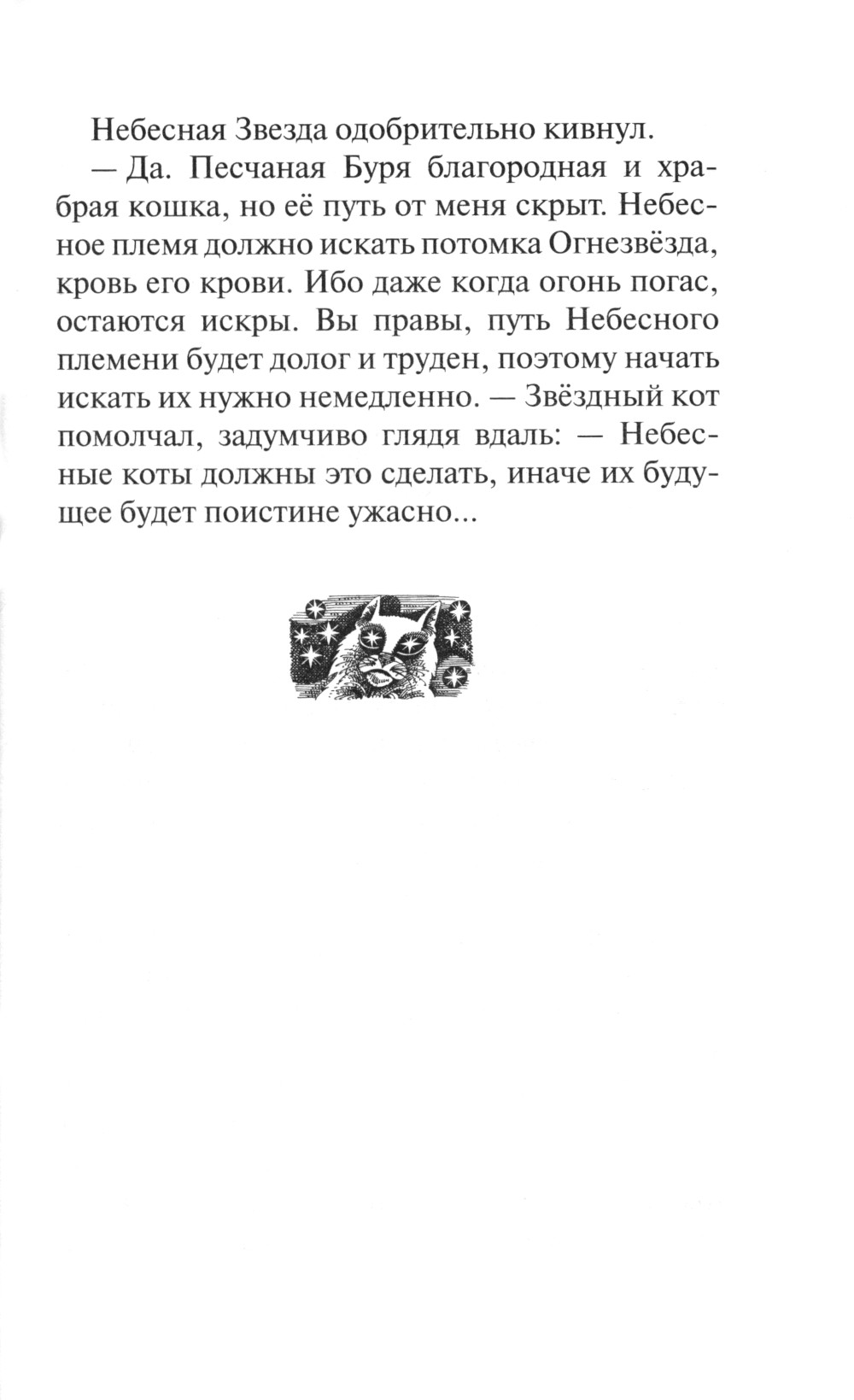 Небесная Звезда одобрительно кивнул.

— Да. Песчаная Буря благородная и храбрая кошка, но её путь от меня скрыт. Небесное племя должно искать потомка Огнезвёзда, кровь его крови. Ибо даже когда огонь погас, остаются искры. Вы правы, путь Небесного племени будет долог и труден, поэтому начать искать их нужно немедленно. — Звёздный кот помолчал, задумчиво глядя вдаль: — Небесные коты должны это сделать, иначе их будущее будет поистине ужасно...